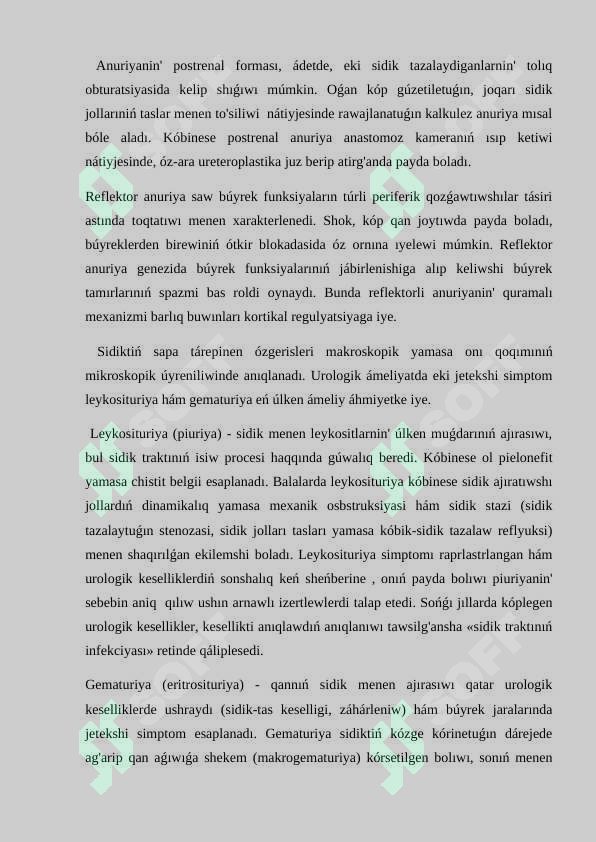 Anuriyanin' postrenal forması, ádetde, eki sidik tazalaydiganlarnin' tolıq obturatsiyasida kelip shıǵıwı múmkin. Oǵan kóp gúzetiletuǵın, joqarı sidik jollarınıń taslar menen to'siliwi nátiyjesinde rawajlanatuǵın kalkulez anuriya mısal bóle aladı. Kóbinese postrenal anuriya anastomoz kameranıń ısıp ketiwi nátiyjesinde, óz-ara ureteroplastika juz berip atirg'anda payda boladı.

Reflektor anuriya saw búyrek funksiyaların túrli periferik qozǵawtıwshılar tásiri astında toqtatıwı menen xarakterlenedi. Shok, kóp qan joytıwda payda boladı, búyreklerden birewiniń ótkir blokadasida óz ornına ıyelewi múmkin. Reflektor anuriya genezida búyrek funksiyalarınıń jábirlenishiga alıp keliwshi búyrek tamırlarınıń spazmi bas roldi oynaydı. Bunda reflektorli anuriyanin' quramalı mexanizmi barlıq buwınları kortikal regulyatsiyaga iye.

Sidiktiń sapa tárepinen ózgerisleri makroskopik yamasa onı qoqımınıń mikroskopik úyreniliwinde anıqlanadı. Urologik ámeliyatda eki jetekshi simptom leykosituriya hám gematuriya eń úlken ámeliy áhmiyetke iye.

Leykosituriya (piuriya) - sidik menen leykositlarnin' úlken muǵdarınıń ajırasıwı, bul sidik traktınıń isiw procesi haqqında gúwalıq beredi. Kóbinese ol pielonefit yamasa chistit belgii esaplanadı. Balalarda leykosituriya kóbinese sidik ajıratıwshı jollardıń dinamikalıq yamasa mexanik osbstruksiyasi hám sidik stazi (sidik tazalaytuǵın stenozasi, sidik jolları tasları yamasa kóbik-sidik tazalaw reflyuksi) menen shaqırılǵan ekilemshi boladı. Leykosituriya simptomı raprlastrlangan hám urologik keselliklerdiń sonshalıq keń sheńberine , onıń payda bolıwı piuriyanin' sebebin aniq qılıw ushın arnawlı izertlewlerdi talap etedi. Sońǵı jıllarda kóplegen urologik kesellikler, kesellikti anıqlawdıń anıqlanıwı tawsilg'ansha «sidik traktınıń infekciyası» retinde qáliplesedi.

Gematuriya (eritrosituriya) - qannıń sidik menen ajırasıwı qatar urologik keselliklerde ushraydı (sidik-tas keselligi, záhárleniw) hám búyrek jaralarında jetekshi simptom esaplanadı. Gematuriya sidiktiń kózge kórinetuǵın dárejede ag'arip qan aǵıwıǵa shekem (makrogematuriya) kórsetilgen bolıwı, sonıń menen